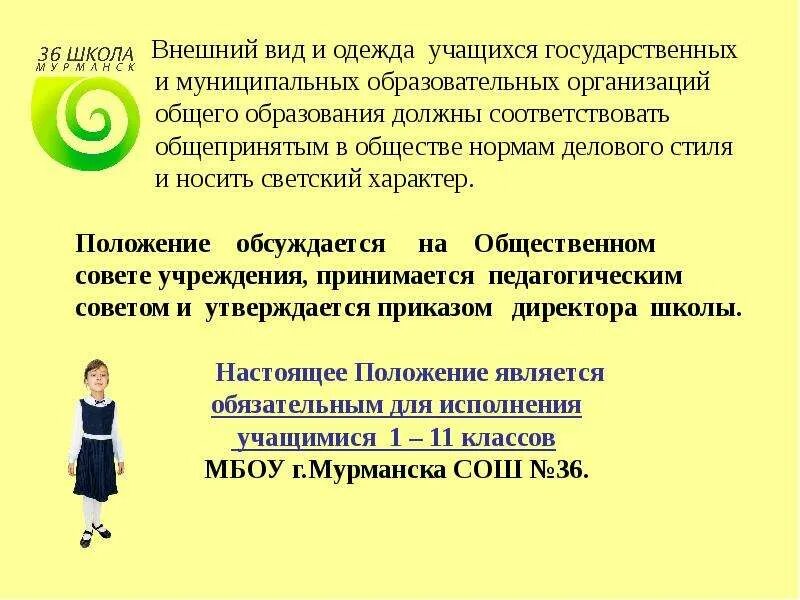 36 ШКОЛА
МУРМАНСК

Внешний вид и одежда учащихся государственных и муниципальных образовательных организаций общего образования должны соответствовать общепринятым в обществе нормам делового стиля и носить светский характер.

Положение обсуждается на Общественном совете учреждения, принимается педагогическим советом и утверждается приказом директора школы.

Настоящее Положение является обязательным для исполнения учащимися 1 – 11 классов МБОУ г.Мурманска СОШ №36.